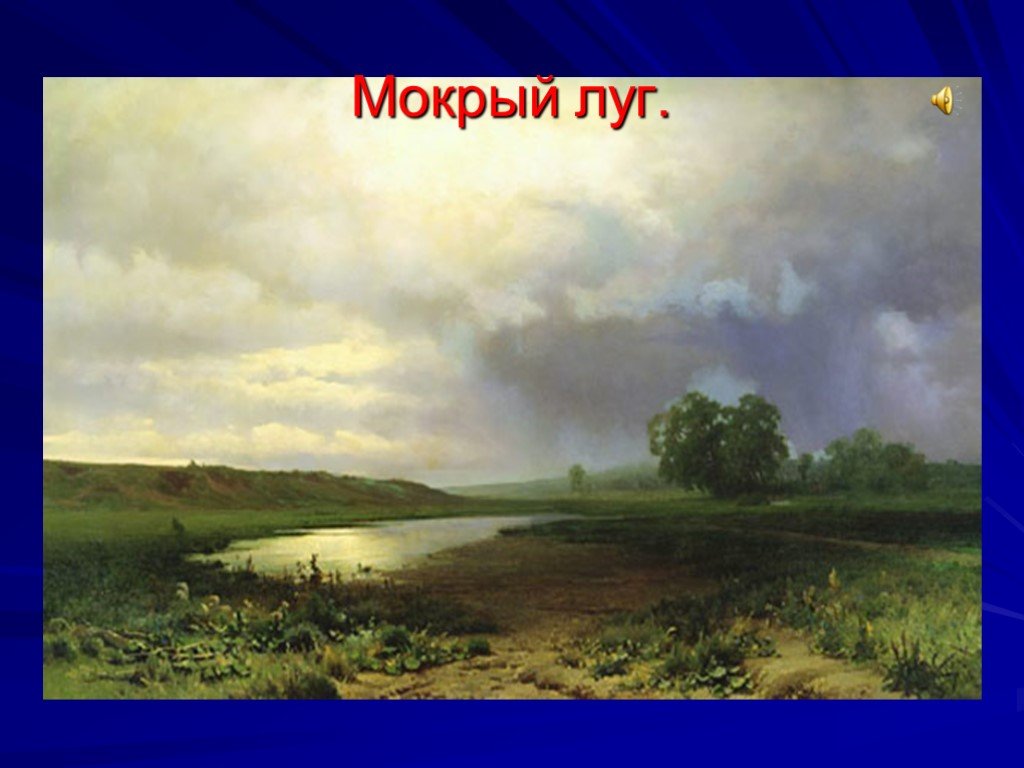 Мокрый луг.